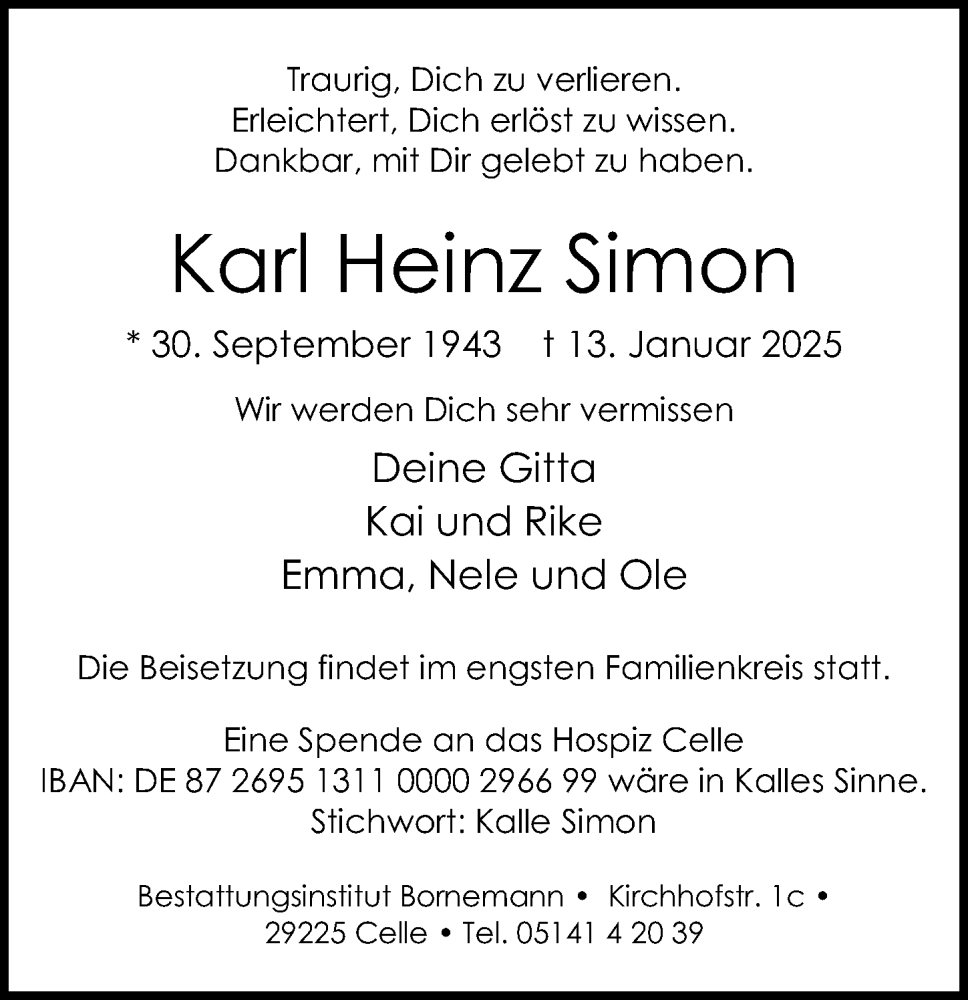 Traurig, Dich zu verlieren.
Erleichtert, Dich erlöst zu wissen.
Dankbar, mit Dir gelebt zu haben.

Karl Heinz Simon

* 30. September 1943 † 13. Januar 2025

Wir werden Dich sehr vermissen

Deine Gitta
Kai und Rike
Emma, Nele und Ole

Die Beisetzung findet im engsten Familienkreis statt.

Eine Spende an das Hospiz Celle
IBAN: DE 87 2695 1311 0000 2966 99 wäre in Kalles Sinne.
Stichwort: Kalle Simon

Bestattungsinstitut Bornemann • Kirchhofstr. 1c •
29225 Celle • Tel. 05141 4 20 39